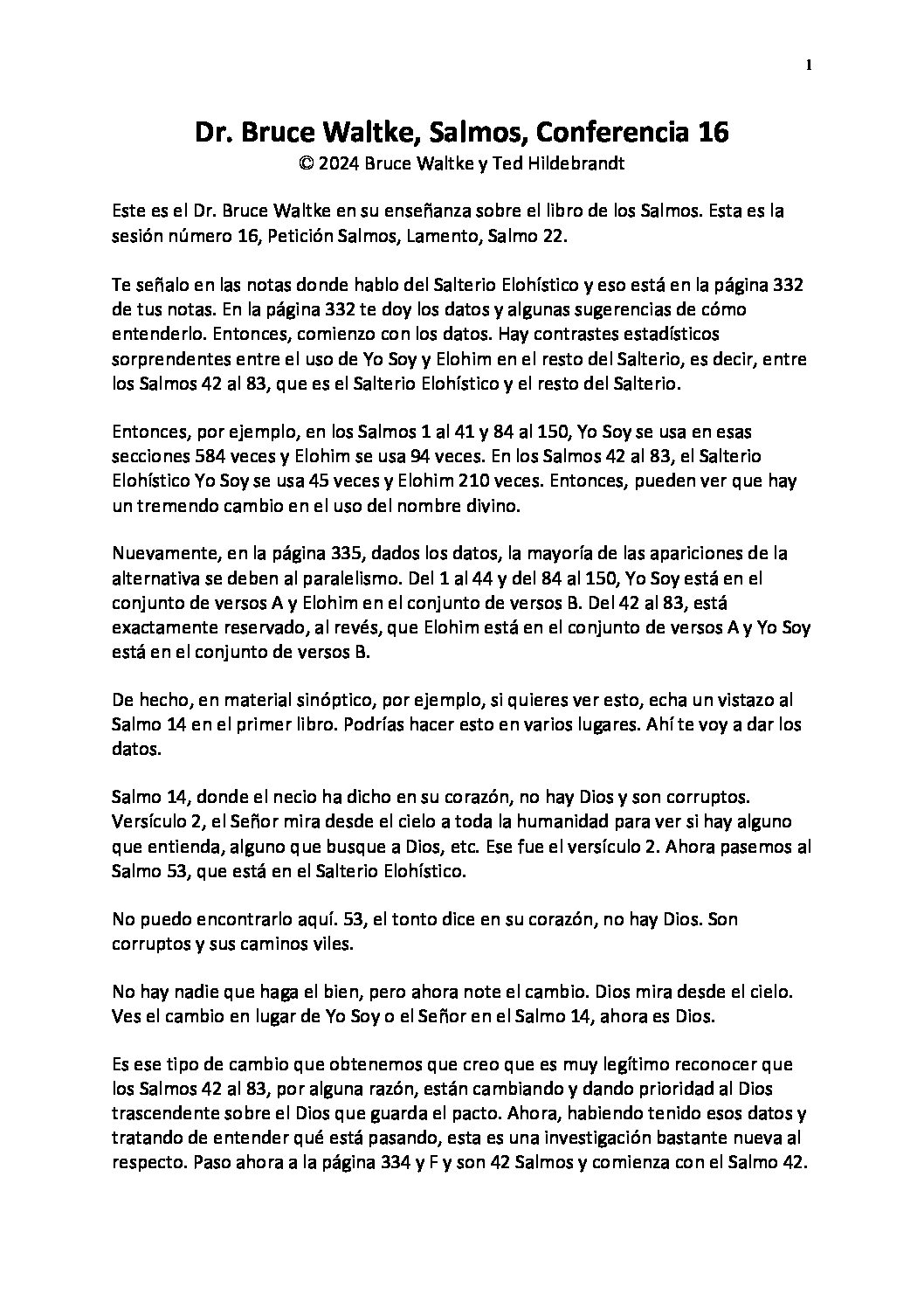 1

Dr. Bruce Waltke, Salmos, Conferencia 16
© 2024 Bruce Waltke y Ted Hildebrandt

Este es el Dr. Bruce Waltke en su enseñanza sobre el libro de los Salmos. Esta es la sesión número 16, Petición Salmos, Lamento, Salmo 22.

Te señalo en las notas donde hablo del Salterio Elohístico y eso está en la página 332 de tus notas. En la página 332 te doy los datos y algunas sugerencias de cómo entenderlo. Entonces, comienzo con los datos. Hay contrastes estadísticos sorprendentes entre el uso de Yo Soy y Elohim en el resto del Salterio, es decir, entre los Salmos 42 al 83, que es el Salterio Elohístico y el resto del Salterio.

Entonces, por ejemplo, en los Salmos 1 al 41 y 84 al 150, Yo Soy se usa en esas secciones 584 veces y Elohim se usa 94 veces. En los Salmos 42 al 83, el Salterio Elohístico Yo Soy se usa 45 veces y Elohim 210 veces. Entonces, pueden ver que hay un tremendo cambio en el uso del nombre divino.

Nuevamente, en la página 335, dados los datos, la mayoría de las apariciones de la alternativa se deben al paralelismo. Del 1 al 44 y del 84 al 150, Yo Soy está en el conjunto de versos A y Elohim en el conjunto de versos B. Del 42 al 83, está exactamente reservado, al revés, que Elohim está en el conjunto de versos A y Yo Soy está en el conjunto de versos B.

De hecho, en material sinóptico, por ejemplo, si quieres ver esto, echa un vistazo al Salmo 14 en el primer libro. Podrías hacer esto en varios lugares. Ahí te voy a dar los datos.

Salmo 14, donde el necio ha dicho en su corazón, no hay Dios y son corruptos. Versículo 2, el Señor mira desde el cielo a toda la humanidad para ver si hay alguno que entienda, alguno que busque a Dios, etc. Ese fue el versículo 2. Ahora pasemos al Salmo 53, que está en el Salterio Elohístico.

No puedo encontrarlo aquí. 53, el tonto dice en su corazón, no hay Dios. Son corruptos y sus caminos viles.

No hay nadie que haga el bien, pero ahora note el cambio. Dios mira desde el cielo. Ves el cambio en lugar de Yo Soy o el Señor en el Salmo 14, ahora es Dios.

Es ese tipo de cambio que obtenemos que creo que es muy legítimo reconocer que los Salmos 42 al 83, por alguna razón, están cambiando y dando prioridad al Dios trascendente sobre el Dios que guarda el pacto. Ahora, habiendo tenido esos datos y tratando de entender qué está pasando, esta es una investigación bastante nueva al respecto. Paso ahora a la página 334 y F y son 42 Salmos y comienza con el Salmo 42.